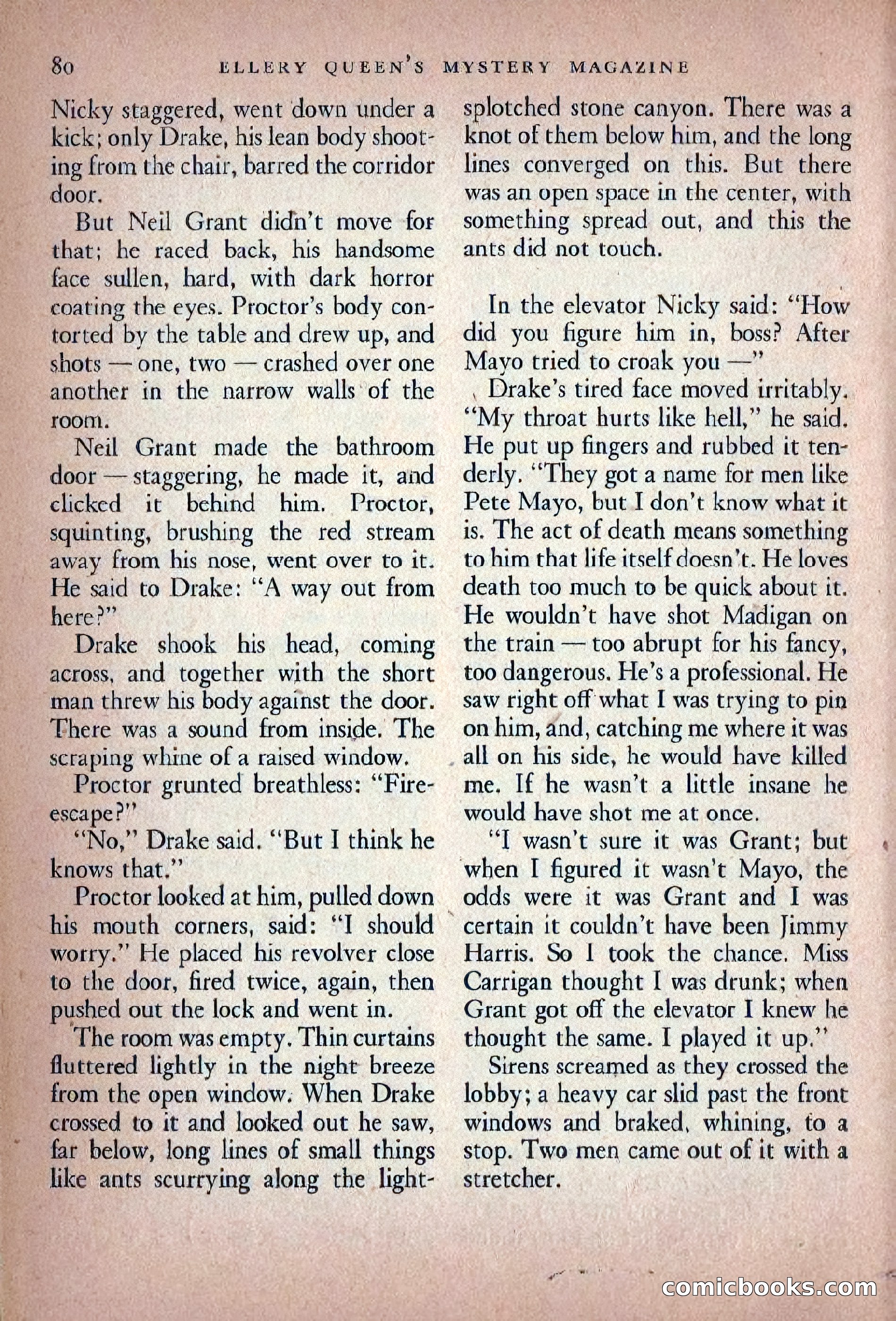 80 ELLERY QUEEN'S MYSTERY MAGAZINE

Nicky staggered, went down under a kick; only Drake, his lean body shooting from the chair, barred the corridor door.

But Neil Grant didn't move for that; he raced back, his handsome face sullen, hard, with dark horror coating the eyes. Proctor's body contorted by the table and drew up, and shots — one, two — crashed over one another in the narrow walls of the room.

Neil Grant made the bathroom door — staggering, he made it, and clicked it behind him. Proctor, squinting, brushing the red stream away from his nose, went over to it. He said to Drake: "A way out from here?"

Drake shook his head, coming across, and together with the short man threw his body against the door. There was a sound from inside. The scraping whine of a raised window.

Proctor grunted breathless: "Fire-escape?"

"No," Drake said. "But I think he knows that."

Proctor looked at him, pulled down his mouth corners, said: "I should worry." He placed his revolver close to the door, fired twice, again, then pushed out the lock and went in.

The room was empty. Thin curtains fluttered lightly in the night breeze from the open window. When Drake crossed to it and looked out he saw, far below, long lines of small things like ants scurrying along the light-splotched stone canyon. There was a knot of them below him, and the long lines converged on this. But there was an open space in the center, with something spread out, and this the ants did not touch.

In the elevator Nicky said: "How did you figure him in, boss? After Mayo tried to croak you —"

Drake's tired face moved irritably. "My throat hurts like hell," he said. He put up fingers and rubbed it tenderly. "They got a name for men like Pete Mayo, but I don't know what it is. The act of death means something to him that life itself doesn't. He loves death too much to be quick about it. He wouldn't have shot Madigan on the train — too abrupt for his fancy, too dangerous. He's a professional. He saw right off what I was trying to pin on him, and, catching me where it was all on his side, he would have killed me. If he wasn't a little insane he would have shot me at once.

"I wasn't sure it was Grant; but when I figured it wasn't Mayo, the odds were it was Grant and I was certain it couldn't have been Jimmy Harris. So I took the chance. Miss Carrigan thought I was drunk; when Grant got off the elevator I knew he thought the same. I played it up."

Sirens screamed as they crossed the lobby; a heavy car slid past the front windows and braked, whining, to a stop. Two men came out of it with a stretcher.

comicbooks.com